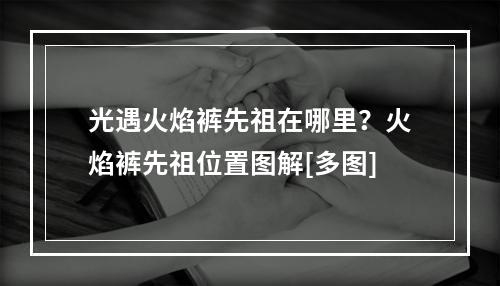 光遇火焰裤先祖在哪里？火焰裤先祖位置图解[多图]